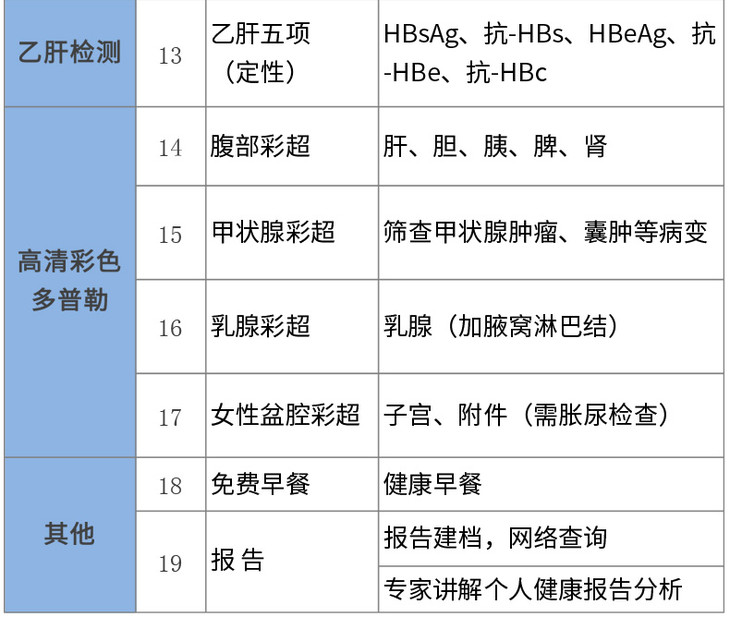 | 乙肝检测 | 13 | 乙肝五项（定性） | HBsAg、抗-HBs、HBeAg、抗-HBe、抗-HBc |
|---|---|---|---|
| 高清彩色多普勒 | 14 | 腹部彩超 | 肝、胆、胰、脾、肾 |
|  | 15 | 甲状腺彩超 | 筛查甲状腺肿瘤、囊肿等病变 |
|  | 16 | 乳腺彩超 | 乳腺（加腋窝淋巴结） |
|  | 17 | 女性盆腔彩超 | 子宫、附件（需胀尿检查） |
| 其他 | 18 | 免费早餐 | 健康早餐 |
|  | 19 | 报 告 | 报告建档，网络查询 |
|  |  |  | 专家讲解个人健康报告分析 |